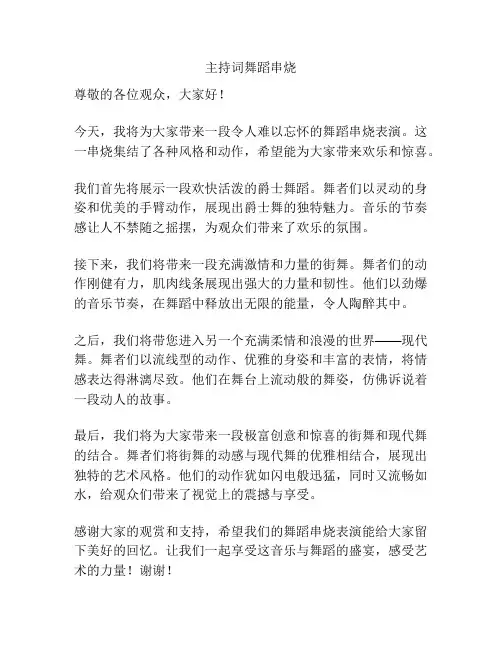 主持词舞蹈串烧

尊敬的各位观众，大家好！

今天，我将为大家带来一段令人难以忘怀的舞蹈串烧表演。这一串烧集结了各种风格和动作，希望能为大家带来欢乐和惊喜。

我们首先将展示一段欢快活泼的爵士舞蹈。舞者们以灵动的身姿和优美的手臂动作，展现出爵士舞的独特魅力。音乐的节奏感让人不禁随之摇摆，为观众们带来了欢乐的氛围。

接下来，我们将带来一段充满激情和力量的街舞。舞者们的动作刚健有力，肌肉线条展现出强大的力量和韧性。他们以劲爆的音乐节奏，在舞蹈中释放出无限的能量，令人陶醉其中。

之后，我们将带您进入另一个充满柔情和浪漫的世界——现代舞。舞者们以流线型的动作、优雅的身姿和丰富的表情，将情感表达得淋漓尽致。他们在舞台上流动般的舞姿，仿佛诉说着一段动人的故事。

最后，我们将为大家带来一段极富创意和惊喜的街舞和现代舞的结合。舞者们将街舞的动感与现代舞的优雅相结合，展现出独特的艺术风格。他们的动作犹如闪电般迅猛，同时又流畅如水，给观众们带来了视觉上的震撼与享受。

感谢大家的观赏和支持，希望我们的舞蹈串烧表演能给大家留下美好的回忆。让我们一起享受这音乐与舞蹈的盛宴，感受艺术的力量！谢谢！